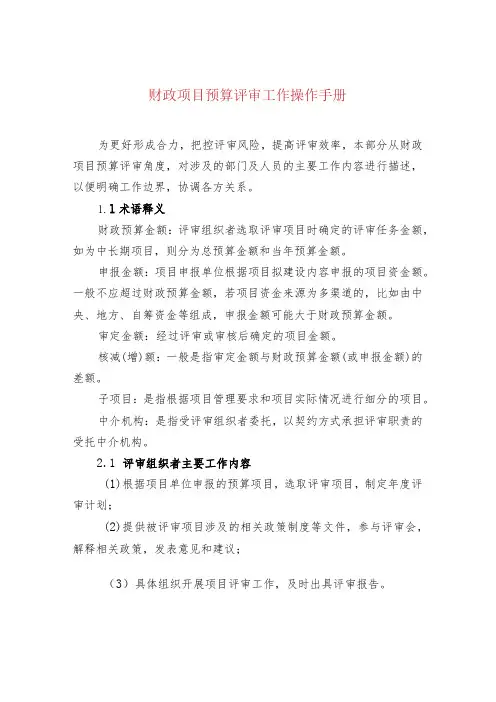 财政项目预算评审工作操作手册

为更好形成合力，把控评审风险，提高评审效率，本部分从财政项目预算评审角度，对涉及的部门及人员的主要工作内容进行描述，以便明确工作边界，协调各方关系。

1.1 术语释义

财政预算金额：评审组织者选取评审项目时确定的评审任务金额，如为中长期项目，则分为总预算金额和当年预算金额。

申报金额：项目申报单位根据项目拟建设内容申报的项目资金额。一般不应超过财政预算金额，若项目资金来源为多渠道的，比如由中央、地方、自筹资金等组成，申报金额可能大于财政预算金额。

审定金额：经过评审或审核后确定的项目金额。

核减(增)额：一般是指审定金额与财政预算金额(或申报金额)的差额。

子项目：是指根据项目管理要求和项目实际情况进行细分的项目。

中介机构：是指受评审组织者委托，以契约方式承担评审职责的受托中介机构。

2.1 评审组织者主要工作内容

(1)根据项目单位申报的预算项目，选取评审项目，制定年度评审计划；

(2)提供被评审项目涉及的相关政策制度等文件，参与评审会，解释相关政策，发表意见和建议；

（3）具体组织开展项目评审工作，及时出具评审报告。